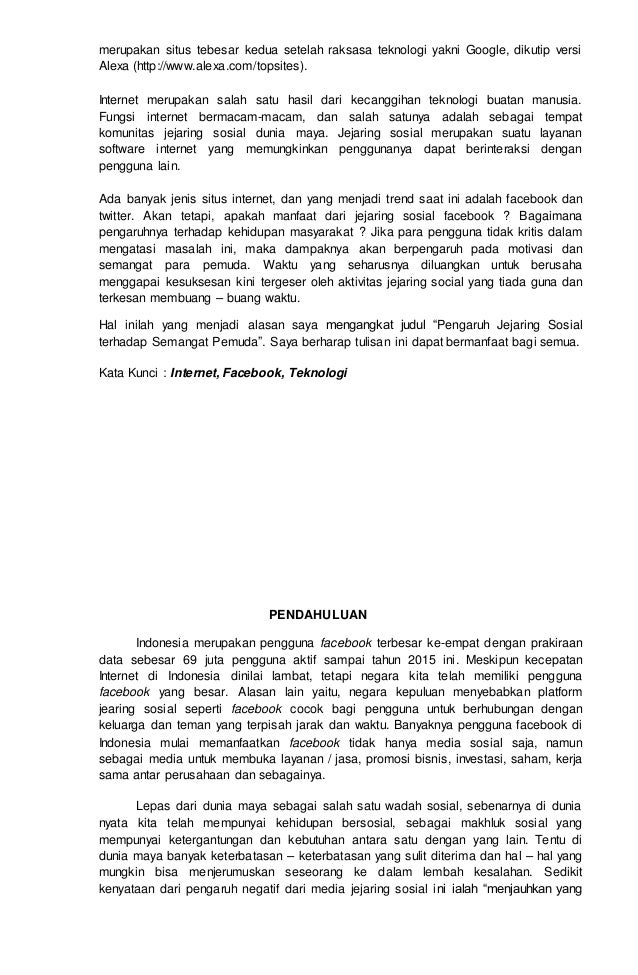 merupakan situs tebesar kedua setelah raksasa teknologi yakni Google, dikutip versi Alexa (http://www.alexa.com/topsites).

Internet merupakan salah satu hasil dari kecanggihan teknologi buatan manusia. Fungsi internet bermacam-macam, dan salah satunya adalah sebagai tempat komunitas jejaring sosial dunia maya. Jejaring sosial merupakan suatu layanan software internet yang memungkinkan penggunanya dapat berinteraksi dengan pengguna lain.

Ada banyak jenis situs internet, dan yang menjadi trend saat ini adalah facebook dan twitter. Akan tetapi, apakah manfaat dari jejaring sosial facebook ? Bagaimana pengaruhnya terhadap kehidupan masyarakat ? Jika para pengguna tidak kritis dalam mengatasi masalah ini, maka dampaknya akan berpengaruh pada motivasi dan semangat para pemuda. Waktu yang seharusnya diluangkan untuk berusaha menggapai kesuksesan kini tergeser oleh aktivitas jejaring social yang tiada guna dan terkesan membuang – buang waktu.

Hal inilah yang menjadi alasan saya mengangkat judul "Pengaruh Jejaring Sosial terhadap Semangat Pemuda". Saya berharap tulisan ini dapat bermanfaat bagi semua.

Kata Kunci : Internet, Facebook, Teknologi

PENDAHULUAN

Indonesia merupakan pengguna facebook terbesar ke-empat dengan prakiraan data sebesar 69 juta pengguna aktif sampai tahun 2015 ini. Meskipun kecepatan Internet di Indonesia dinilai lambat, tetapi negara kita telah memiliki pengguna facebook yang besar. Alasan lain yaitu, negara kepuluan menyebabkan platform jearing sosial seperti facebook cocok bagi pengguna untuk berhubungan dengan keluarga dan teman yang terpisah jarak dan waktu. Banyaknya pengguna facebook di Indonesia mulai memanfaatkan facebook tidak hanya media sosial saja, namun sebagai media untuk membuka layanan / jasa, promosi bisnis, investasi, saham, kerja sama antar perusahaan dan sebagainya.

Lepas dari dunia maya sebagai salah satu wadah sosial, sebenarnya di dunia nyata kita telah mempunyai kehidupan bersosial, sebagai makhluk sosial yang mempunyai ketergantungan dan kebutuhan antara satu dengan yang lain. Tentu di dunia maya banyak keterbatasan – keterbatasan yang sulit diterima dan hal – hal yang mungkin bisa menjerumuskan seseorang ke dalam lembah kesalahan. Sedikit kenyataan dari pengaruh negatif dari media jejaring sosial ini ialah "menjauhkan yang